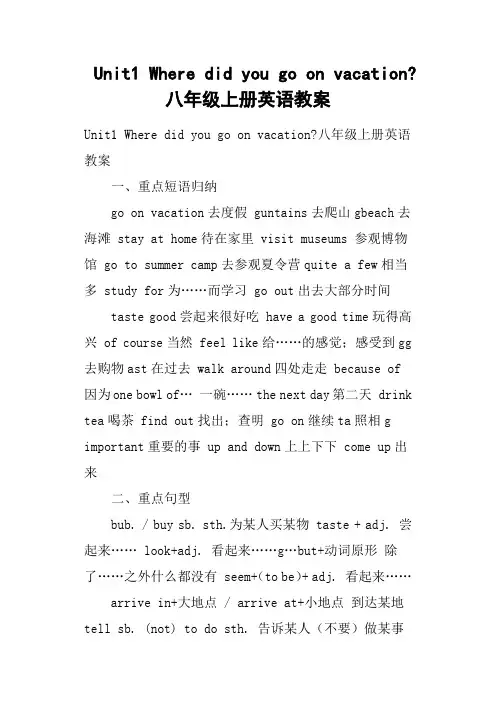 Unit1 Where did you go on vacation?八年级上册英语教案

Unit1 Where did you go on vacation?八年级上册英语教案

一、重点短语归纳

go on vacation 去度假 guntains 去爬山 gbeach 去海滩 stay at home 待在家里 visit museums 参观博物馆 go to summer camp 去参观夏令营 quite a few 相当多 study for 为……而学习 go out 出去大部分时间

taste good 尝起来很好吃 have a good time 玩得高兴 of course 当然 feel like 给……的感觉；感受到 gg 去购物 ast 在过去 walk around 四处走走 because of 因为 one bowl of… 一碗…… the next day 第二天 drink tea 喝茶 find out 找出；查明 go on 继续 ta 照相 g important 重要的事 up and down 上上下下 come up 出来

二、重点句型

bub. / buy sb. sth. 为某人买某物 taste + adj. 尝起来…… look+adj. 看起来……g…but+动词原形 除了……之外什么都没有 seem+(to be)+ adj. 看起来……

arrive in+大地点 / arrive at+小地点 到达某地 tell sb. (not) to do sth. 告诉某人（不要）做某事